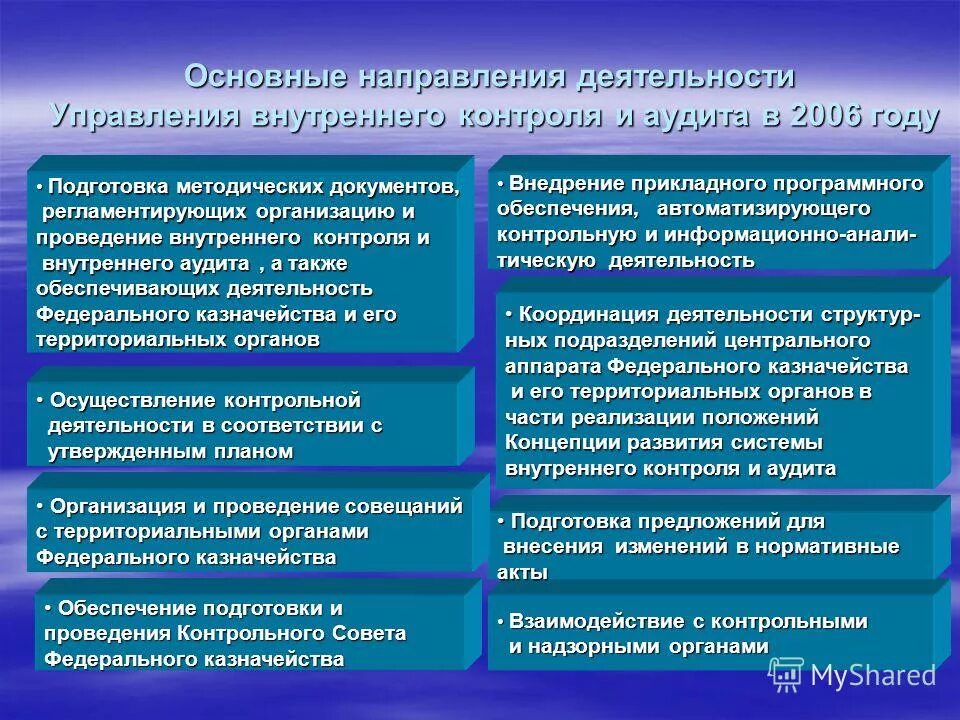 Основные направления деятельности Управления внутреннего контроля и аудита в 2006 году

• Подготовка методических документов, регламентирующих организацию и проведение внутреннего контроля и внутреннего аудита , а также обеспечивающих деятельность Федерального казначейства и его территориальных органов

• Осуществление контрольной деятельности в соответствии с утвержденным планом

• Организация и проведение совещаний с территориальными органами Федерального казначейства

• Обеспечение подготовки и проведения Контрольного Совета Федерального казначейства

• Внедрение прикладного программного обеспечения, автоматизирующего контрольную и информационно-аналитическую деятельность

• Координация деятельности структурных подразделений центрального аппарата Федерального казначейства и его территориальных органов в части реализации положений Концепции развития системы внутреннего контроля и аудита

• Подготовка предложений для внесения изменений в нормативные акты

• Взаимодействие с контрольными и надзорными органами

MyShared